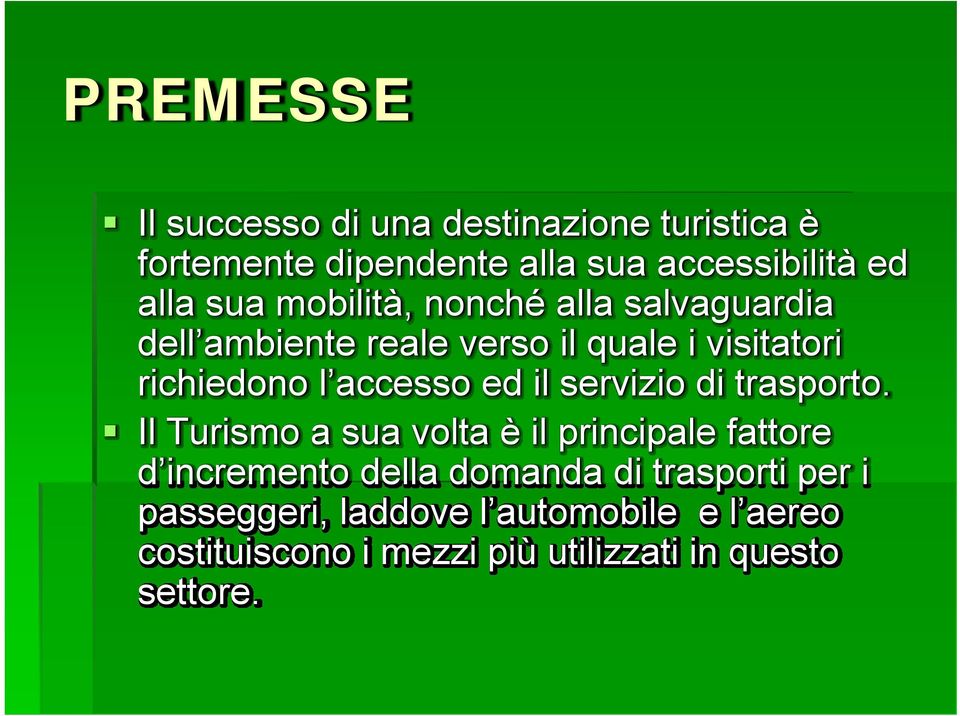 PREMESSE

Il successo di una destinazione turistica è fortemente dipendente alla sua accessibilità ed alla sua mobilità, nonché alla salvaguardia dell’ambiente reale verso il quale i visitatori richiedono l’accesso ed il servizio di trasporto.

Il Turismo a sua volta è il principale fattore d’incremento della domanda di trasporti per i passeggeri, laddove l’automobile e l’aereo costituiscono i mezzi più utilizzati in questo settore.